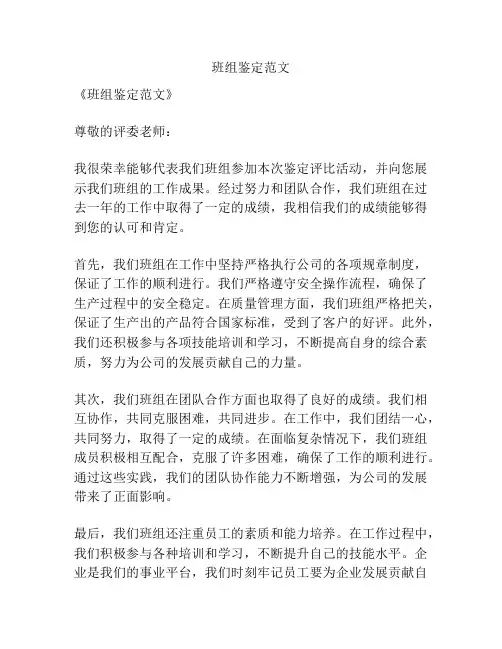 班组鉴定范文

《班组鉴定范文》

尊敬的评委老师：

我很荣幸能够代表我们班组参加本次鉴定评比活动，并向您展示我们班组的工作成果。经过努力和团队合作，我们班组在过去一年的工作中取得了一定的成绩，我相信我们的成绩能够得到您的认可和肯定。

首先，我们班组在工作中坚持严格执行公司的各项规章制度，保证了工作的顺利进行。我们严格遵守安全操作流程，确保了生产过程中的安全稳定。在质量管理方面，我们班组严格把关，保证了生产出的产品符合国家标准，受到了客户的好评。此外，我们还积极参与各项技能培训和学习，不断提高自身的综合素质，努力为公司的发展贡献自己的力量。

其次，我们班组在团队合作方面也取得了良好的成绩。我们相互协作，共同克服困难，共同进步。在工作中，我们团结一心，共同努力，取得了一定的成绩。在面临复杂情况下，我们班组成员积极相互配合，克服了许多困难，确保了工作的顺利进行。通过这些实践，我们的团队协作能力不断增强，为公司的发展带来了正面影响。

最后，我们班组还注重员工的素质和能力培养。在工作过程中，我们积极参与各种培训和学习，不断提升自己的技能水平。企业是我们的事业平台，我们时刻牢记员工要为企业发展贡献自